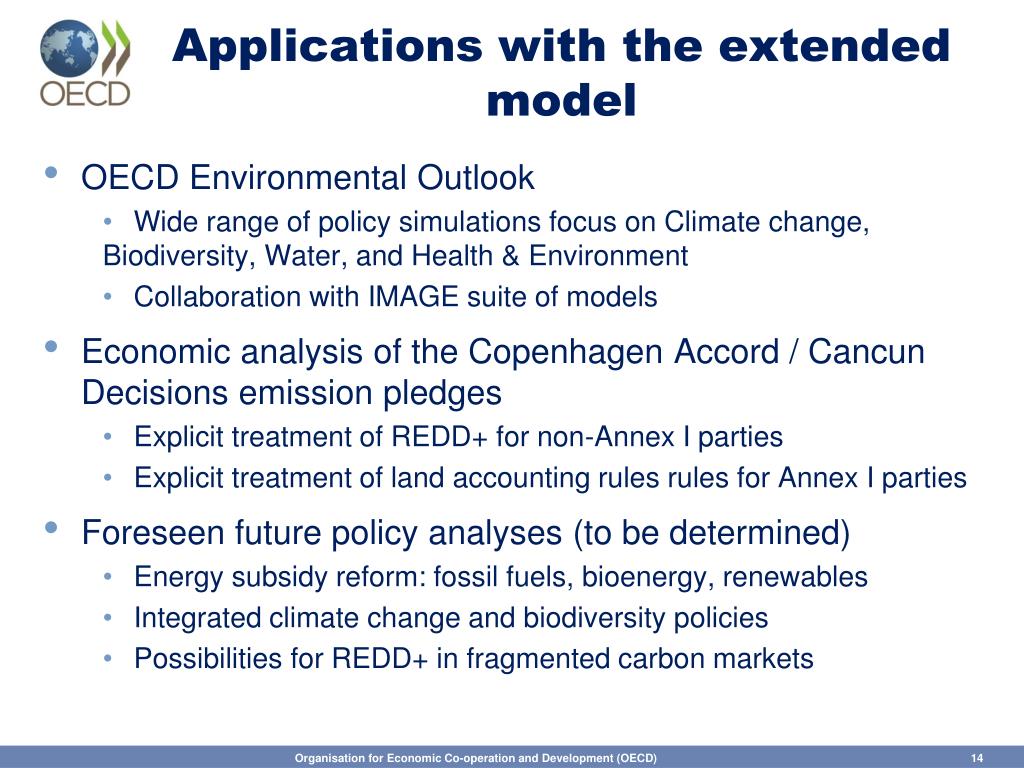 OECD

Applications with the extended model

• OECD Environmental Outlook
  • Wide range of policy simulations focus on Climate change, Biodiversity, Water, and Health & Environment
  • Collaboration with IMAGE suite of models
• Economic analysis of the Copenhagen Accord / Cancun Decisions emission pledges
  • Explicit treatment of REDD+ for non-Annex I parties
  • Explicit treatment of land accounting rules rules for Annex I parties
• Foreseen future policy analyses (to be determined)
  • Energy subsidy reform: fossil fuels, bioenergy, renewables
  • Integrated climate change and biodiversity policies
  • Possibilities for REDD+ in fragmented carbon markets

Organisation for Economic Co-operation and Development (OECD)
14